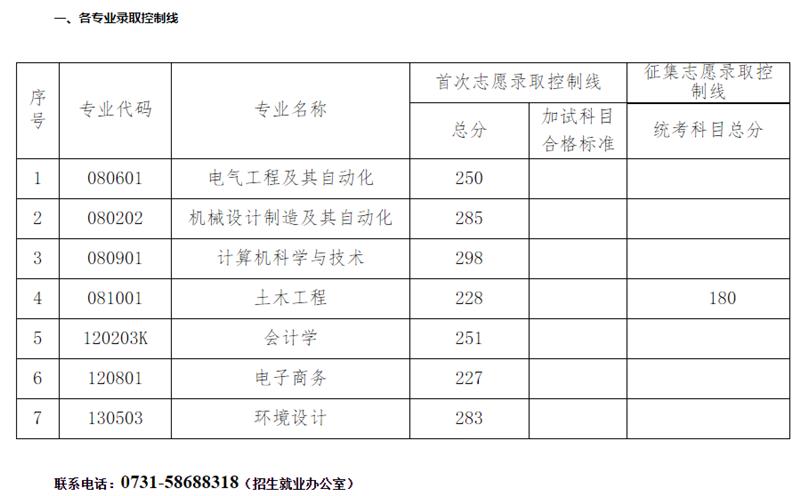 一、各专业录取控制线

| 序号 | 专业代码 | 专业名称 | 首次志愿录取控制线 总分 | 首次志愿录取控制线 加试科目合格标准 | 征集志愿录取控制线 统考科目总分 |
|---|---|---|---|---|---|
| 1 | 080601 | 电气工程及其自动化 | 250 | | |
| 2 | 080202 | 机械设计制造及其自动化 | 285 | | |
| 3 | 080901 | 计算机科学与技术 | 298 | | |
| 4 | 081001 | 土木工程 | 228 | | 180 |
| 5 | 120203K | 会计学 | 251 | | |
| 6 | 120801 | 电子商务 | 227 | | |
| 7 | 130503 | 环境设计 | 283 | | |

联系电话：0731-58688318（招生就业办公室）